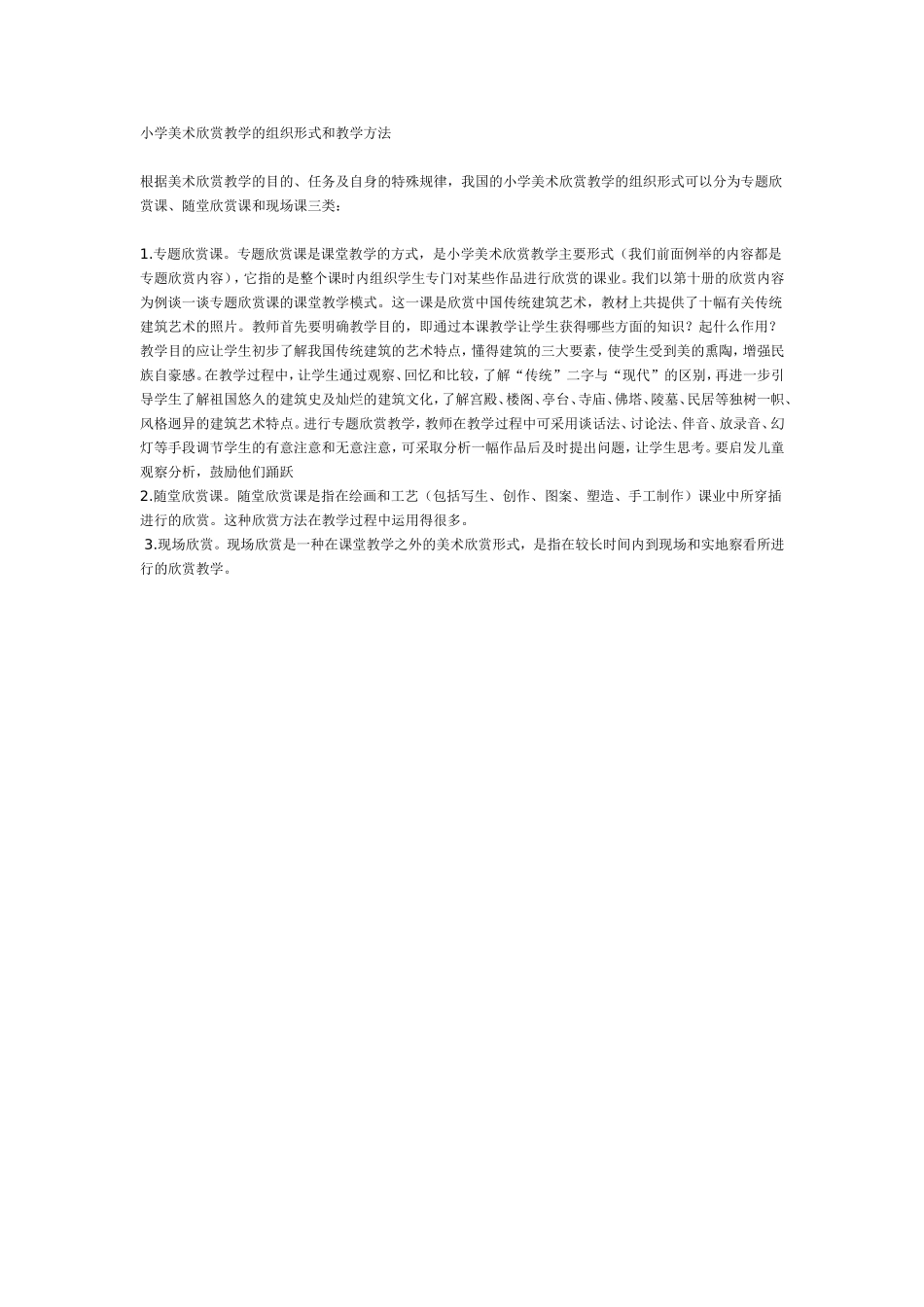 小学美术欣赏教学的组织形式和教学方法

根据美术欣赏教学的目的、任务及自身的特殊规律，我国的小学美术欣赏教学的组织形式可以分为专题欣赏课、随堂欣赏课和现场课三类：

1.专题欣赏课。专题欣赏课是课堂教学的方式，是小学美术欣赏教学主要形式（我们前面例举的内容都是专题欣赏内容），它指的是整个课时内组织学生专门对某些作品进行欣赏的课业。我们以第十册的欣赏内容为例谈一谈专题欣赏课的课堂教学模式。这一课是欣赏中国传统建筑艺术，教材上共提供了十幅有关传统建筑艺术的照片。教师首先要明确教学目的，即通过本课教学让学生获得哪些方面的知识？起什么作用？教学目的应让学生初步了解我国传统建筑的艺术特点，懂得建筑的三大要素，使学生受到美的熏陶，增强民族自豪感。在教学过程中，让学生通过观察、回忆和比较，了解“传统”二字与“现代”的区别，再进一步引导学生了解祖国悠久的建筑史及灿烂的建筑文化，了解宫殿、楼阁、亭台、寺庙、佛塔、陵墓、民居等独树一帜、风格迥异的建筑艺术特点。进行专题欣赏教学，教师在教学过程中可采用谈话法、讨论法、伴音、放录音、幻灯等手段调节学生的有意注意和无意注意，可采取分析一幅作品后及时提出问题，让学生思考。要启发儿童观察分析，鼓励他们踊跃
2.随堂欣赏课。随堂欣赏课是指在绘画和工艺（包括写生、创作、图案、塑造、手工制作）课业中所穿插进行的欣赏。这种欣赏方法在教学过程中运用得很多。
3.现场欣赏。现场欣赏是一种在课堂教学之外的美术欣赏形式，是指在较长时间内到现场和实地察看所进行的欣赏教学。